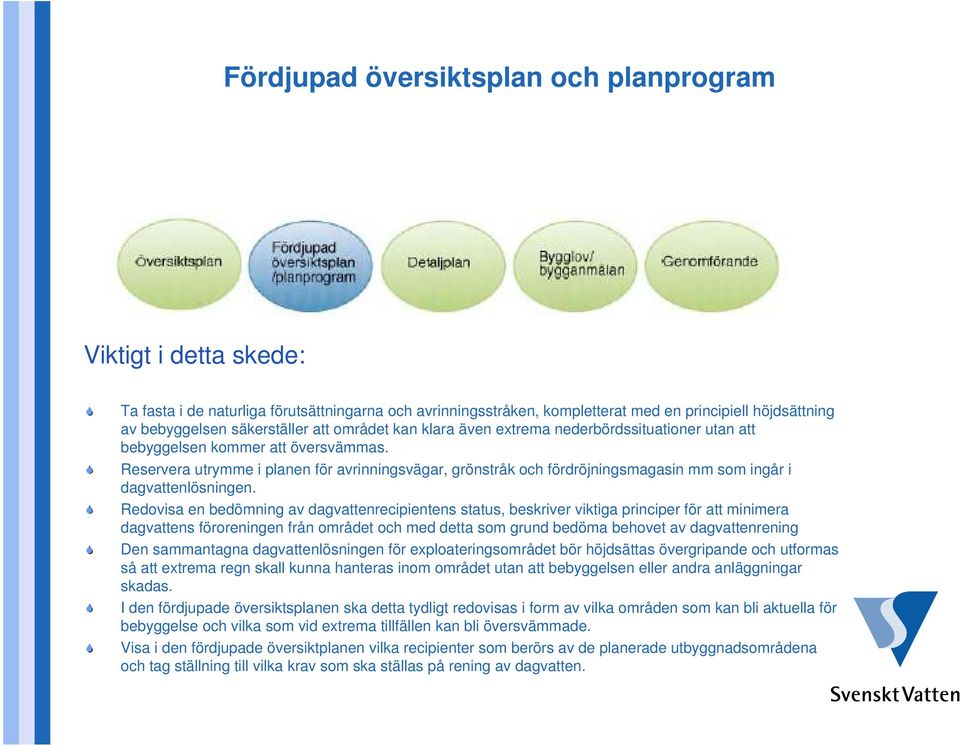 Fördjupad översiktsplan och planprogram

Översiktsplan

Fördjupad översiktsplan /planprogram

Detaljplan

Bygglov/ bygganmälan

Genomförande

Viktigt i detta skede:

Ta fasta i de naturliga förutsättningarna och avrinningsstråken, kompletterat med en principiell höjdsättning av bebyggelsen säkerställer att området kan klara även extrema nederbördssituationer utan att bebyggelsen kommer att översvämmas.

Reservera utrymme i planen för avrinningsvägar, grönstråk och fördröjningsmagasin mm som ingår i dagvattenlösningen.

Redovisa en bedömning av dagvattenrecipientens status, beskriver viktiga principer för att minimera dagvattens föroreningen från området och med detta som grund bedöma behovet av dagvattenrening

Den sammantagna dagvattenlösningen för exploateringsområdet bör höjdsättas övergripande och utformas så att extrema regn skall kunna hanteras inom området utan att bebyggelsen eller andra anläggningar skadas.

I den fördjupade översiktsplanen ska detta tydligt redovisas i form av vilka områden som kan bli aktuella för bebyggelse och vilka som vid extrema tillfällen kan bli översvämmade.

Visa i den fördjupade översiktplanen vilka recipienter som berörs av de planerade utbyggnadsområdena och tag ställning till vilka krav som ska ställas på rening av dagvatten.

Svenskt Vatten